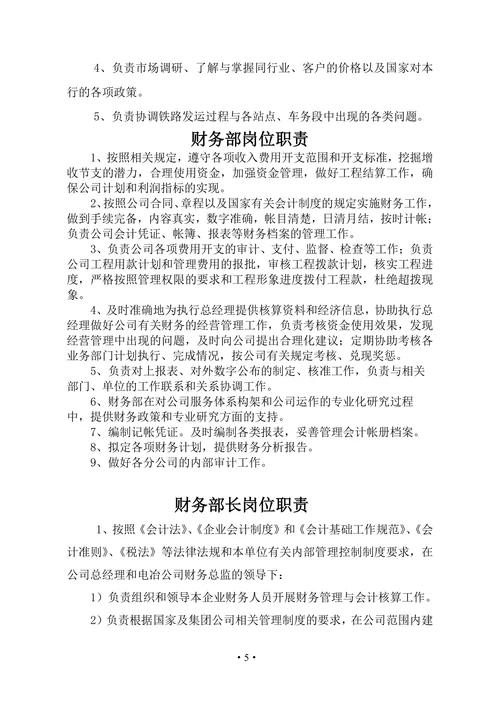 4、负责市场调研、了解与掌握同行业、客户的价格以及国家对本行的各项政策。

5、负责协调铁路发运过程与各站点、车务段中出现的各类问题。

财务部岗位职责

1、按照相关规定，遵守各项收入费用开支范围和开支标准，挖掘增收节支的潜力，合理使用资金，加强资金管理，做好工程结算工作，确保公司计划和利润指标的实现。

2、按照公司合同、章程以及国家有关会计制度的规定实施财务工作，做到手续完备，内容真实，数字准确，帐目清楚，日清月结，按时计帐；负责公司会计凭证、帐簿、报表等财务档案的管理工作。

3、负责公司各项费用开支的审计、支付、监督、检查等工作；负责公司工程用款计划和管理费用的报批，审核工程拨款计划，核实工程进度，严格按照管理权限的要求和工程形象进度拨付工程款，杜绝超拨现象。

4、及时准确地为执行总经理提供核算资料和经济信息，协助执行总经理做好公司有关财务的经营管理工作，负责考核资金使用效果，发现经营管理中出现的问题，及时向公司提出合理化建议；定期协助考核各业务部门计划执行、完成情况，按公司有关规定考核、兑现奖惩。

5、负责对上报表、对外数字公布的制定、核准工作，负责与相关部门、单位的工作联系和关系协调工作。

6、财务部在对公司服务体系构架和公司运作的专业化研究过程中，提供财务政策和专业研究方面的支持。

7、编制记帐凭证。及时编制各类报表，妥善管理会计帐册档案。

8、拟定各项财务计划，提供财务分析报告。

9、做好各分公司的内部审计工作。

财务部长岗位职责

1、按照《会计法》、《企业会计制度》和《会计基础工作规范》、《会计准则》、《税法》等法律法规和本单位有关内部管理控制制度要求，在公司总经理和电冶公司财务总监的领导下：

1）负责组织和领导本企业财务人员开展财务管理与会计核算工作。

2）负责根据国家及集团公司相关管理制度的要求，在公司范围内建

• 5 •